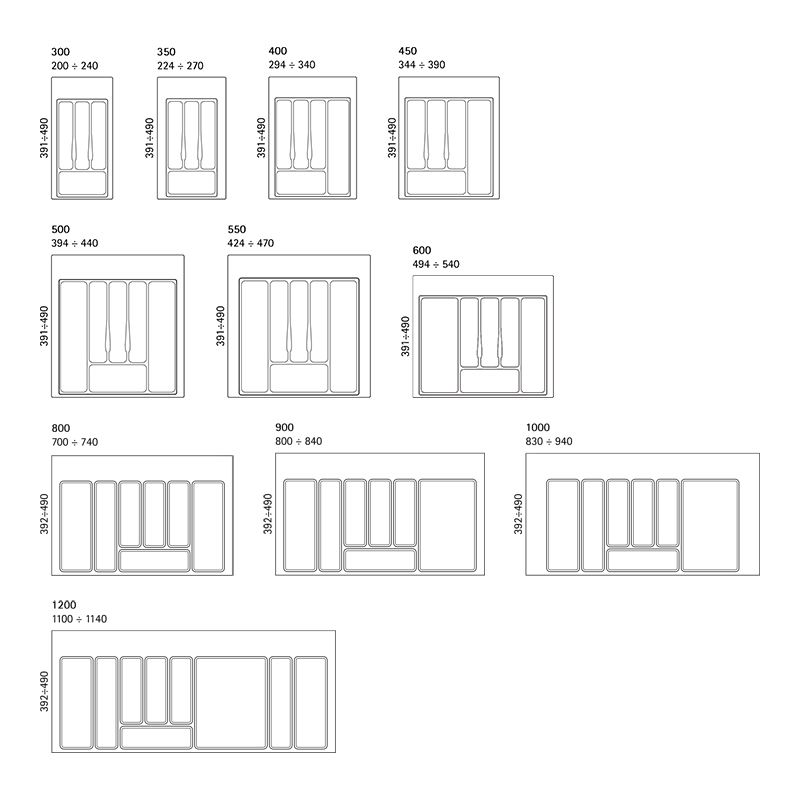 300
200 ÷ 240
391÷490

350
224 ÷ 270
391÷490

400
294 ÷ 340
391÷490

450
344 ÷ 390
391÷490

500
394 ÷ 440
391÷490

550
424 ÷ 470
391÷490

600
494 ÷ 540
391÷490

800
700 ÷ 740
392÷490

900
800 ÷ 840
392÷490

1000
830 ÷ 940
392÷490

1200
1100 ÷ 1140
392÷490